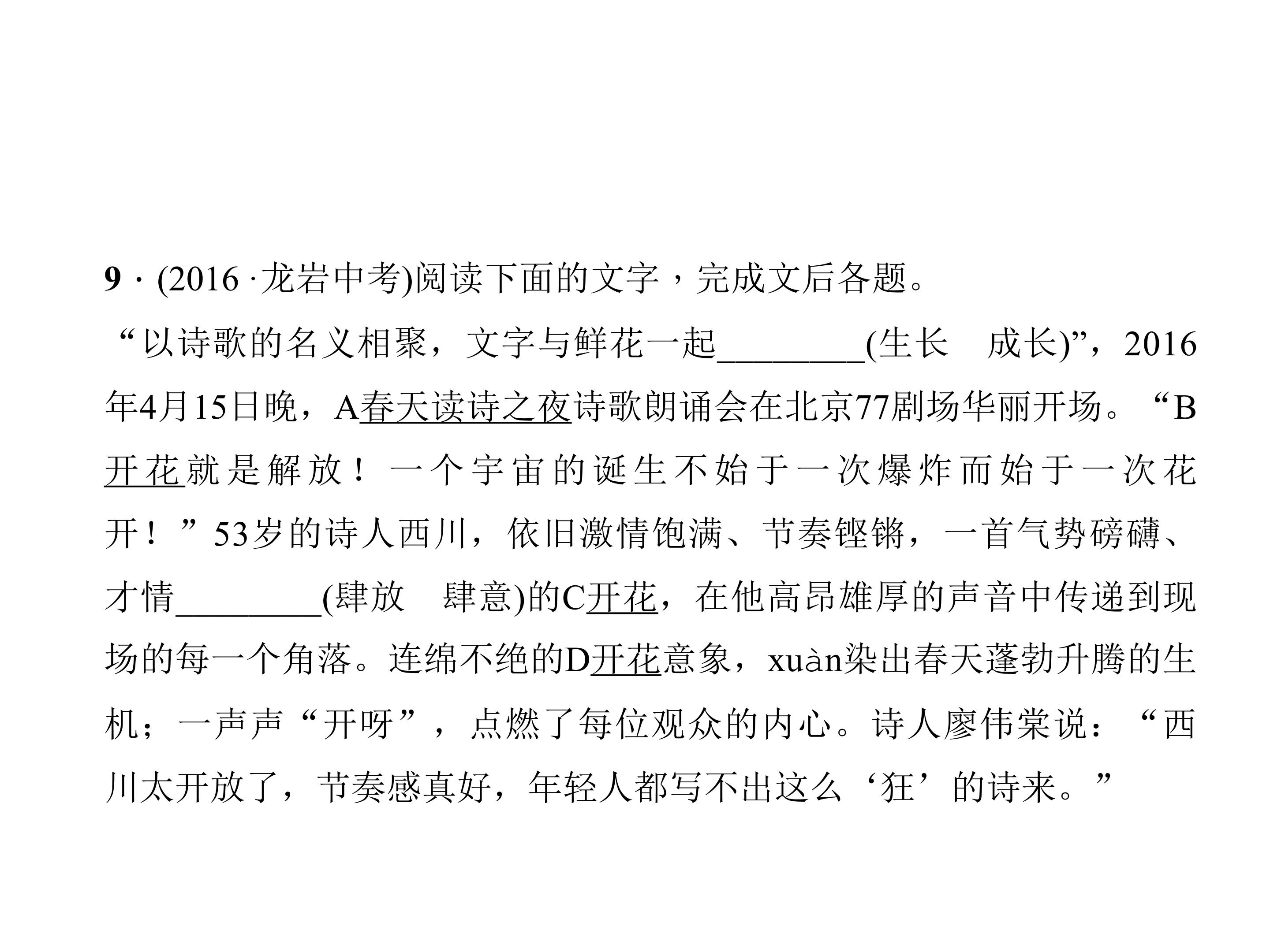 9 · (2016 ·龙岩中考)阅读下面的文字，完成文后各题。

“以诗歌的名义相聚，文字与鲜花一起________(生长　成长)”，2016年4月15日晚，A春天读诗之夜诗歌朗诵会在北京77剧场华丽开场。“B开花就是解放！一个宇宙的诞生不始于一次爆炸而始于一次花开！”53岁的诗人西川，依旧激情饱满、节奏铿锵，一首气势磅礴、才情________(肆放　肆意)的C开花，在他高昂雄厚的声音中传递到现场的每一个角落。连绵不绝的D开花意象，xuàn染出春天蓬勃升腾的生机；一声声“开呀”，点燃了每位观众的内心。诗人廖伟棠说：“西川太开放了，节奏感真好，年轻人都写不出这么‘狂’的诗来。”